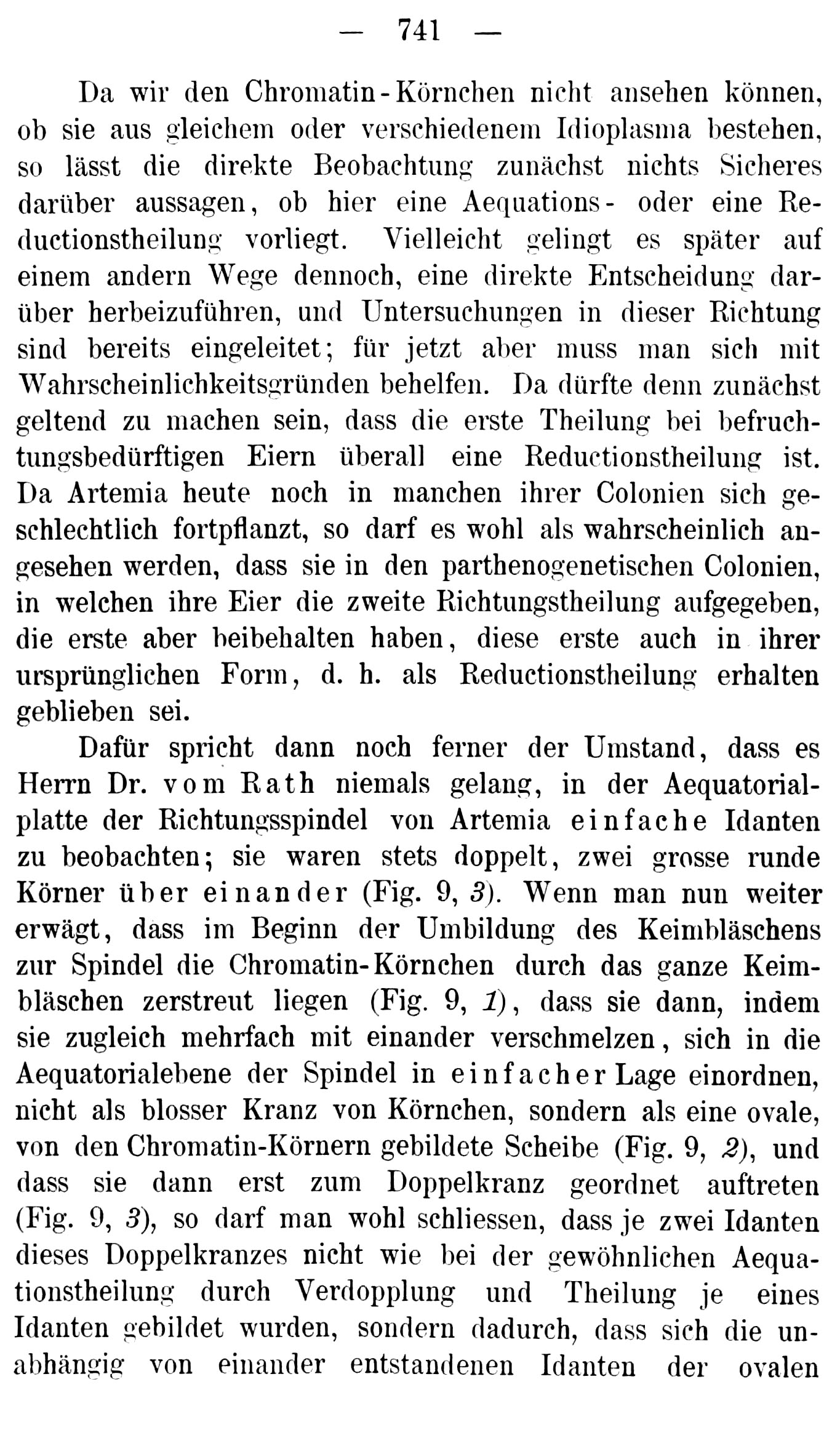 — 741 —

Da wir den Chromatin-Körnchen nicht ansehen können, ob sie aus gleichem oder verschiedenem Idioplasma bestehen, so lässt die direkte Beobachtung zunächst nichts Sicheres darüber aussagen, ob hier eine Aequations- oder eine Reductionstheilung vorliegt. Vielleicht gelingt es später auf einem andern Wege dennoch, eine direkte Entscheidung darüber herbeizuführen, und Untersuchungen in dieser Richtung sind bereits eingeleitet; für jetzt aber muss man sich mit Wahrscheinlichkeitsgründen behelfen. Da dürfte denn zunächst geltend zu machen sein, dass die erste Theilung bei befruchtungsbedürftigen Eiern überall eine Reductionstheilung ist. Da Artemia heute noch in manchen ihrer Colonien sich geschlechtlich fortpflanzt, so darf es wohl als wahrscheinlich angesehen werden, dass sie in den parthenogenetischen Colonien, in welchen ihre Eier die zweite Richtungstheilung aufgegeben, die erste aber beibehalten haben, diese erste auch in ihrer ursprünglichen Form, d. h. als Reductionstheilung erhalten geblieben sei.

Dafür spricht dann noch ferner der Umstand, dass es Herrn Dr. vom Rath niemals gelang, in der Aequatorialplatte der Richtungsspindel von Artemia einfache Idanten zu beobachten; sie waren stets doppelt, zwei grosse runde Körner über einander (Fig. 9, 3). Wenn man nun weiter erwägt, dass im Beginn der Umbildung des Keimbläschens zur Spindel die Chromatin-Körnchen durch das ganze Keimbläschen zerstreut liegen (Fig. 9, 1), dass sie dann, indem sie zugleich mehrfach mit einander verschmelzen, sich in die Aequatorialebene der Spindel in einfacher Lage einordnen, nicht als blosser Kranz von Körnchen, sondern als eine ovale, von den Chromatin-Körnern gebildete Scheibe (Fig. 9, 2), und dass sie dann erst zum Doppelkranz geordnet auftreten (Fig. 9, 3), so darf man wohl schliessen, dass je zwei Idanten dieses Doppelkranzes nicht wie bei der gewöhnlichen Aequationstheilung durch Verdopplung und Theilung je eines Idanten gebildet wurden, sondern dadurch, dass sich die unabhängig von einander entstandenen Idanten der ovalen